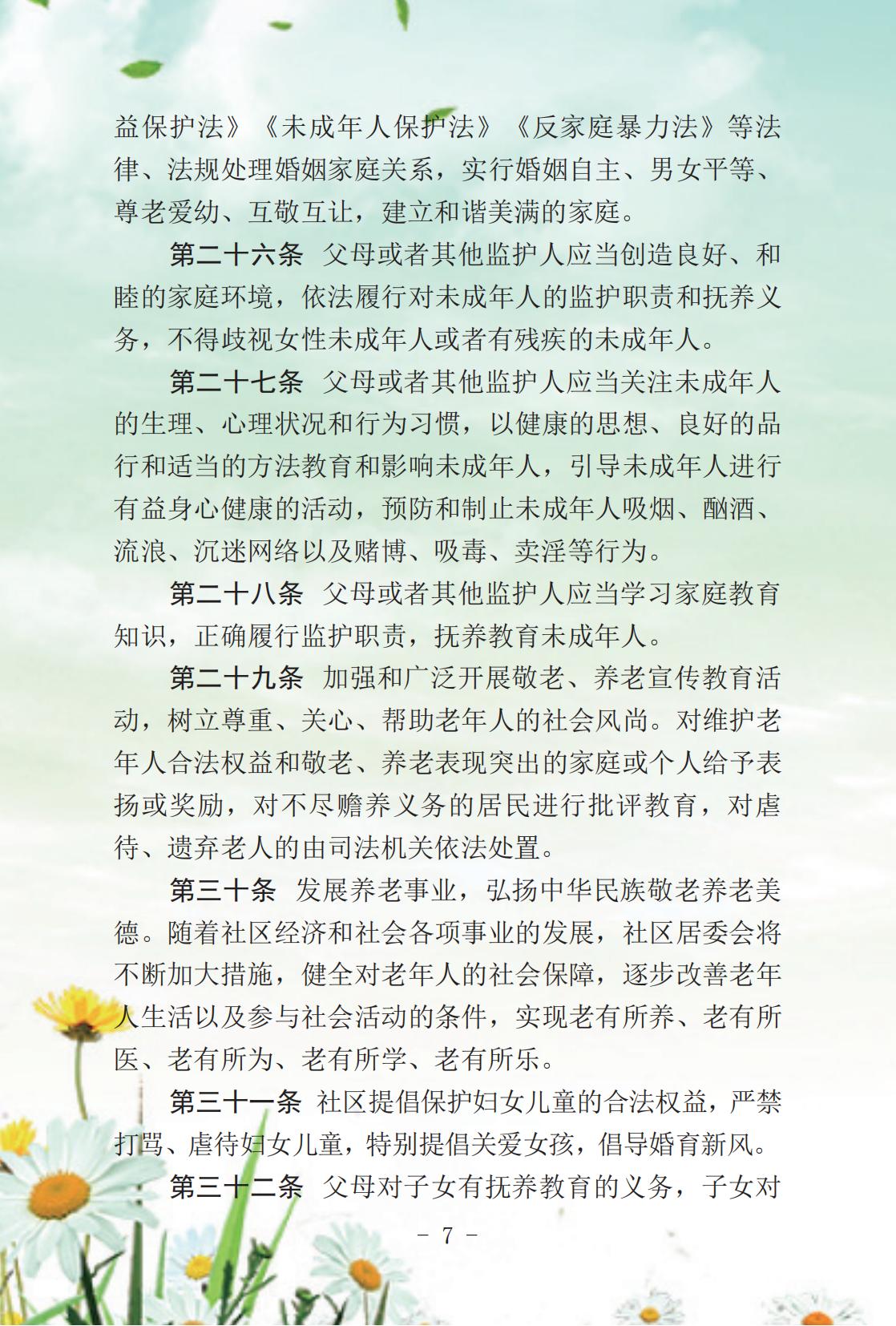 益保护法》《未成年人保护法》《反家庭暴力法》等法律、法规处理婚姻家庭关系，实行婚姻自主、男女平等、尊老爱幼、互敬互让，建立和谐美满的家庭。

第二十六条 父母或者其他监护人应当创造良好、和睦的家庭环境，依法履行对未成年人的监护职责和抚养义务，不得歧视女性未成年人或者有残疾的未成年人。

第二十七条 父母或者其他监护人应当关注未成年人的生理、心理状况和行为习惯，以健康的思想、良好的品行和适当的方法教育和影响未成年人，引导未成年人进行有益身心健康的活动，预防和制止未成年人吸烟、酗酒、流浪、沉迷网络以及赌博、吸毒、卖淫等行为。

第二十八条 父母或者其他监护人应当学习家庭教育知识，正确履行监护职责，抚养教育未成年人。

第二十九条 加强和广泛开展敬老、养老宣传教育活动，树立尊重、关心、帮助老年人的社会风尚。对维护老年人合法权益和敬老、养老表现突出的家庭或个人给予表扬或奖励，对不尽赡养义务的居民进行批评教育，对虐待、遗弃老人的由司法机关依法处置。

第三十条 发展养老事业，弘扬中华民族敬老养老美德。随着社区经济和社会各项事业的发展，社区居委会将不断加大措施，健全对老年人的社会保障，逐步改善老年人生活以及参与社会活动的条件，实现老有所养、老有所医、老有所为、老有所学、老有所乐。

第三十一条 社区提倡保护妇女儿童的合法权益，严禁打骂、虐待妇女儿童，特别提倡关爱女孩，倡导婚育新风。

第三十二条 父母对子女有抚养教育的义务，子女对

- 7 -